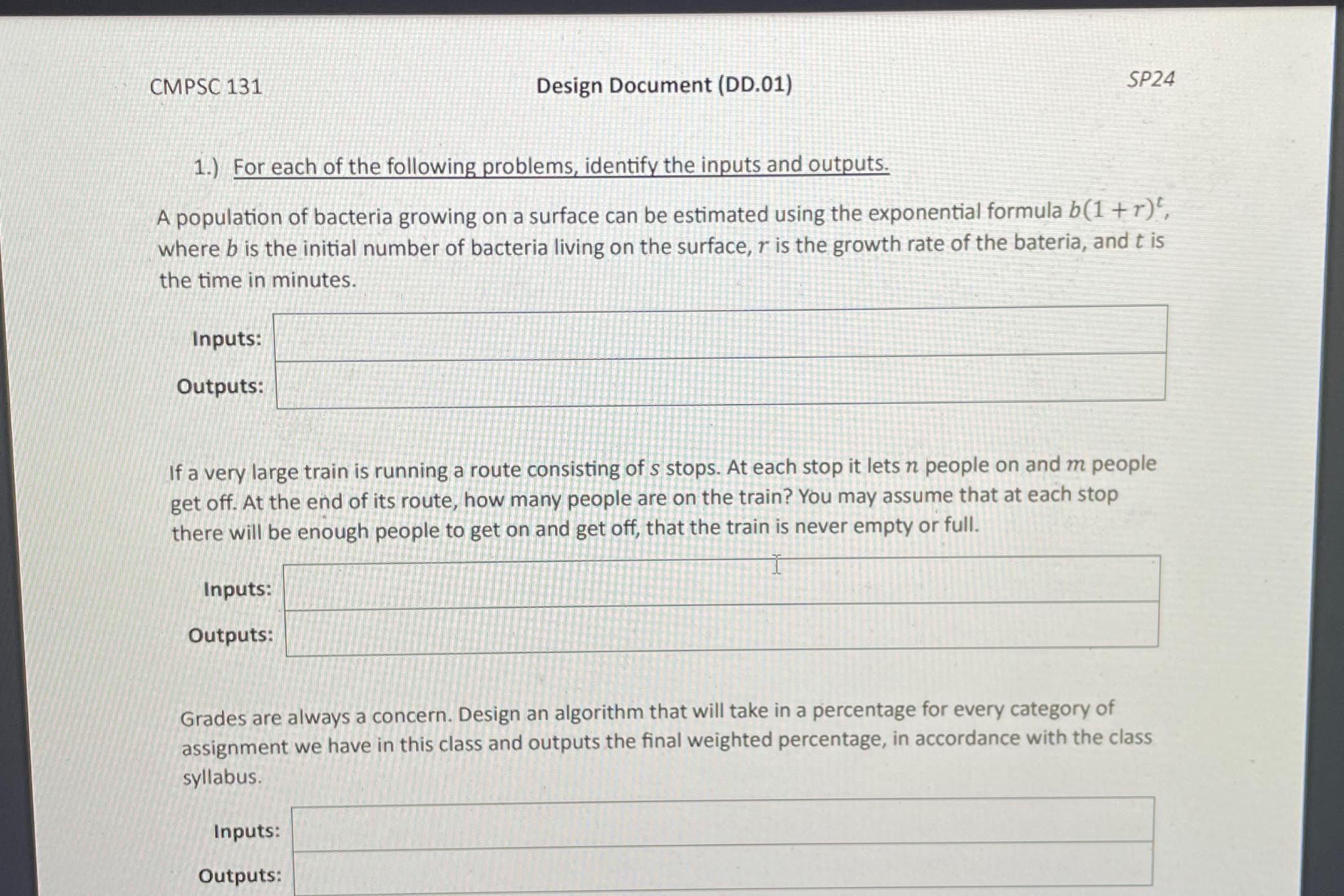 CMPSC 131 Design Document (DD.01) SP24

1.) For each of the following problems, identify the inputs and outputs.

A population of bacteria growing on a surface can be estimated using the exponential formula $b(1+r)^t$, where $b$ is the initial number of bacteria living on the surface, $r$ is the growth rate of the bateria, and $t$ is the time in minutes.

Inputs:

Outputs:

If a very large train is running a route consisting of $s$ stops. At each stop it lets $n$ people on and $m$ people get off. At the end of its route, how many people are on the train? You may assume that at each stop there will be enough people to get on and get off, that the train is never empty or full.

Inputs:

Outputs:

Grades are always a concern. Design an algorithm that will take in a percentage for every category of assignment we have in this class and outputs the final weighted percentage, in accordance with the class syllabus.

Inputs:

Outputs: